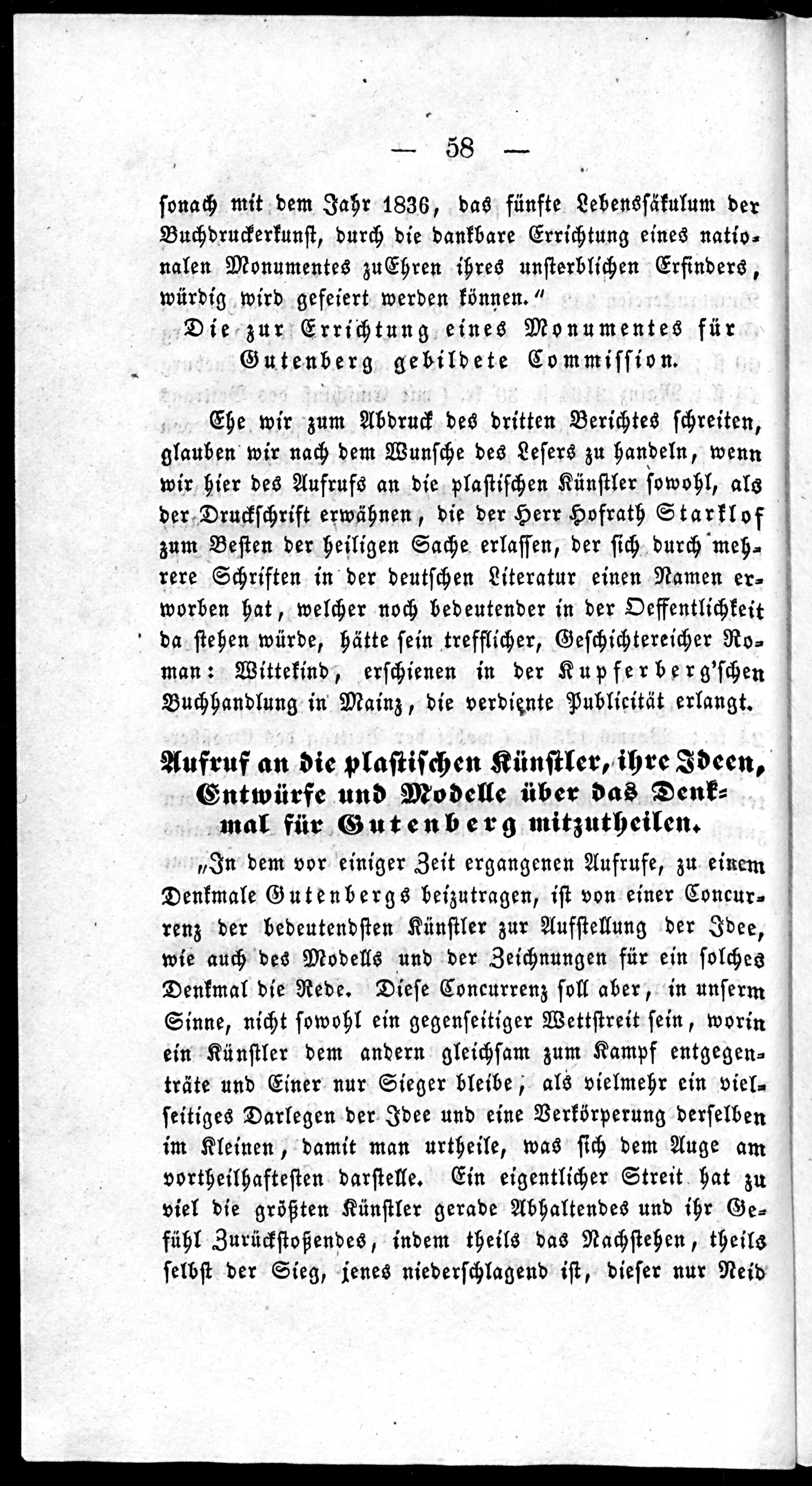 — 58 —

sonach mit dem Jahr 1836, das fünfte Lebenssäkulum der Buchdruckerkunst, durch die dankbare Errichtung eines nationalen Monumentes zu Ehren ihres unsterblichen Erfinders, würdig wird gefeiert werden können."

Die zur Errichtung eines Monumentes für Gutenberg gebildete Commission.

Ehe wir zum Abdruck des dritten Berichtes schreiten, glauben wir nach dem Wunsche des Lesers zu handeln, wenn wir hier des Aufrufs an die plastischen Künstler sowohl, als der Druckschrift erwähnen, die der Herr Hofrath Starklof zum Besten der heiligen Sache erlassen, der sich durch mehrere Schriften in der deutschen Literatur einen Namen erworben hat, welcher noch bedeutender in der Oeffentlichkeit da stehen würde, hätte sein trefflicher, Geschichtereicher Roman: Wittekind, erschienen in der Kupferberg'schen Buchhandlung in Mainz, die verdiente Publicität erlangt.

Aufruf an die plastischen Künstler, ihre Ideen, Entwürfe und Modelle über das Denkmal für Gutenberg mitzutheilen.

„In dem vor einiger Zeit ergangenen Aufrufe, zu einem Denkmale Gutenbergs beizutragen, ist von einer Concurrenz der bedeutendsten Künstler zur Aufstellung der Idee, wie auch des Modells und der Zeichnungen für ein solches Denkmal die Rede. Diese Concurrenz soll aber, in unserm Sinne, nicht sowohl ein gegenseitiger Wettstreit sein, worin ein Künstler dem andern gleichsam zum Kampf entgegenträte und Einer nur Sieger bleibe, als vielmehr ein vielseitiges Darlegen der Idee und eine Verkörperung derselben im Kleinen, damit man urtheile, was sich dem Auge am vortheilhaftesten darstelle. Ein eigentlicher Streit hat zu viel die größten Künstler gerade Abhaltendes und ihr Gefühl Zurückstoßendes, indem theils das Nachstehen, theils selbst der Sieg, jenes niederschlagend ist, dieser nur Neid